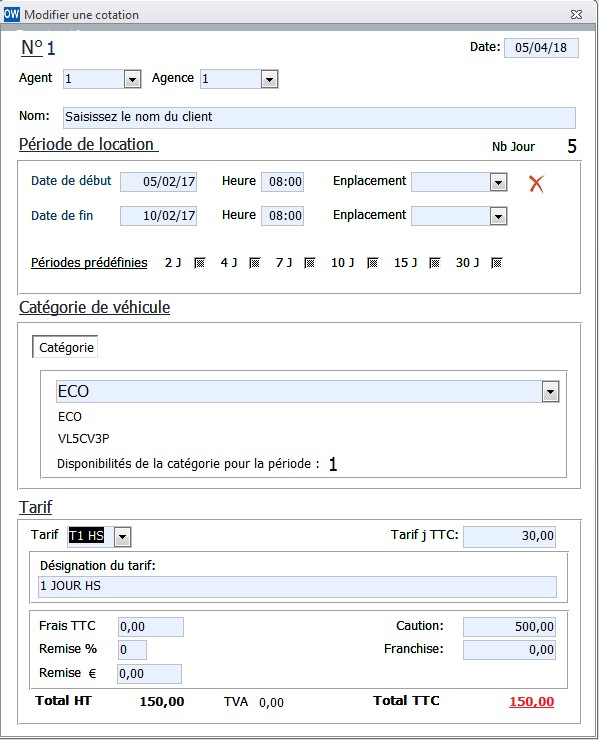 OW Modifier une cotation

N° 1

Date: 05/04/18

Agent 1 Agence 1

Nom: Saisissez le nom du client

Période de location

Nb Jour 5

Date de début 05/02/17 Heure 08:00 Enplacement

Date de fin 10/02/17 Heure 08:00 Enplacement

Périodes prédéfinies 2 J 4 J 7 J 10 J 15 J 30 J

Catégorie de véhicule

Catégorie

ECO

ECO

VL5CV3P

Disponibilités de la catégorie pour la période : 1

Tarif

Tarif T1 HS

Tarif j TTC: 30,00

Désignation du tarif:

1 JOUR HS

Frais TTC 0,00

Remise % 0

Remise € 0,00

Caution: 500,00

Franchise: 0,00

Total HT 150,00 TVA 0,00 Total TTC 150,00